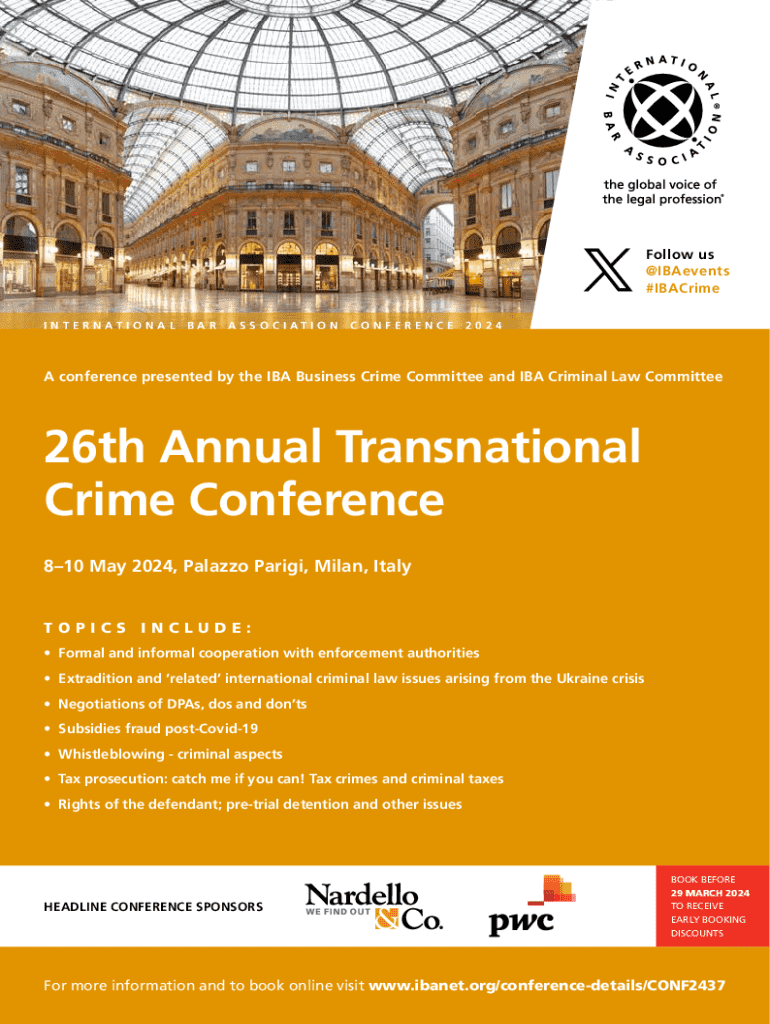 INTERNATIONAL BAR ASSOCIATION®

the global voice of the legal profession®

Follow us
@IBAevents
#IBACrime

INTERNATIONAL BAR ASSOCIATION CONFERENCE 2024

A conference presented by the IBA Business Crime Committee and IBA Criminal Law Committee

26th Annual Transnational Crime Conference

8–10 May 2024, Palazzo Parigi, Milan, Italy

TOPICS INCLUDE:

• Formal and informal cooperation with enforcement authorities
• Extradition and 'related' international criminal law issues arising from the Ukraine crisis
• Negotiations of DPAs, dos and don'ts
• Subsidies fraud post-Covid-19
• Whistleblowing - criminal aspects
• Tax prosecution: catch me if you can! Tax crimes and criminal taxes
• Rights of the defendant; pre-trial detention and other issues

HEADLINE CONFERENCE SPONSORS

Nardello & Co. WE FIND OUT

pwc

BOOK BEFORE 29 MARCH 2024 TO RECEIVE EARLY BOOKING DISCOUNTS

For more information and to book online visit www.ibanet.org/conference-details/CONF2437